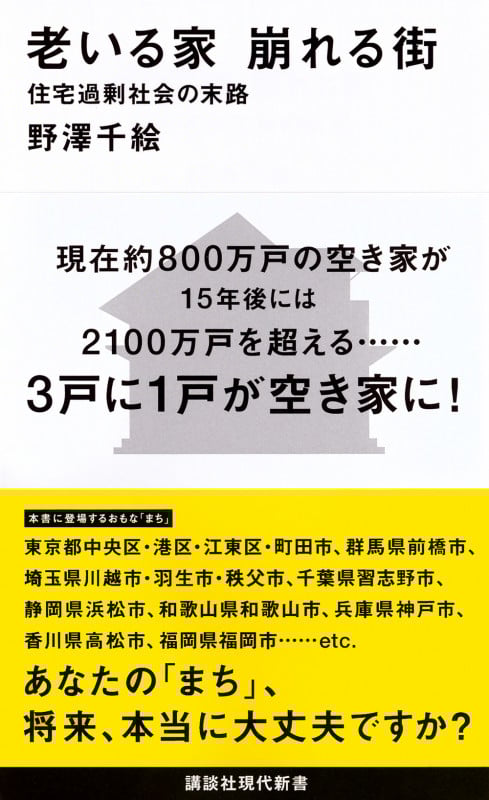 老いる家　崩れる街
住宅過剰社会の末路
野澤千絵

現在約800万戸の空き家が
15年後には
2100万戸を超える……
3戸に1戸が空き家に！

本書に登場するおもな「まち」
東京都中央区・港区・江東区・町田市、群馬県前橋市、埼玉県川越市・羽生市・秩父市、千葉県習志野市、静岡県浜松市、和歌山県和歌山市、兵庫県神戸市、香川県高松市、福岡県福岡市……etc.

あなたの「まち」、
将来、本当に大丈夫ですか？

講談社現代新書